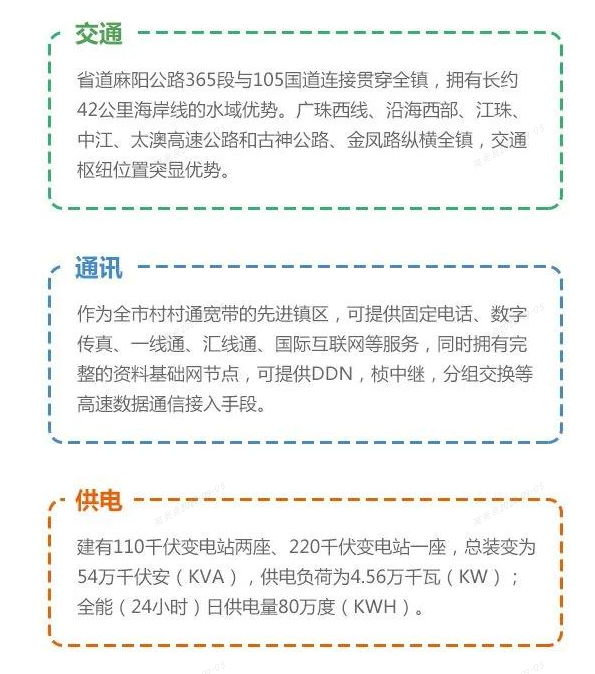 交通

省道麻阳公路365段与105国道连接贯穿全镇，拥有长约42公里海岸线的水域优势。广珠西线、沿海西部、江珠、中江、太澳高速公路和古神公路、金凤路纵横全镇，交通枢纽位置突显优势。

通讯

作为全市村村通宽带的先进镇区，可提供固定电话、数字传真、一线通、汇线通、国际互联网等服务，同时拥有完整的资料基础网节点，可提供DDN，桢中继，分组交换等高速数据通信接入手段。

供电

建有110千伏变电站两座、220千伏变电站一座，总装变为54万千伏安（KVA），供电负荷为4.56万千瓦（KW）；全能（24小时）日供电量80万度（KWH）。